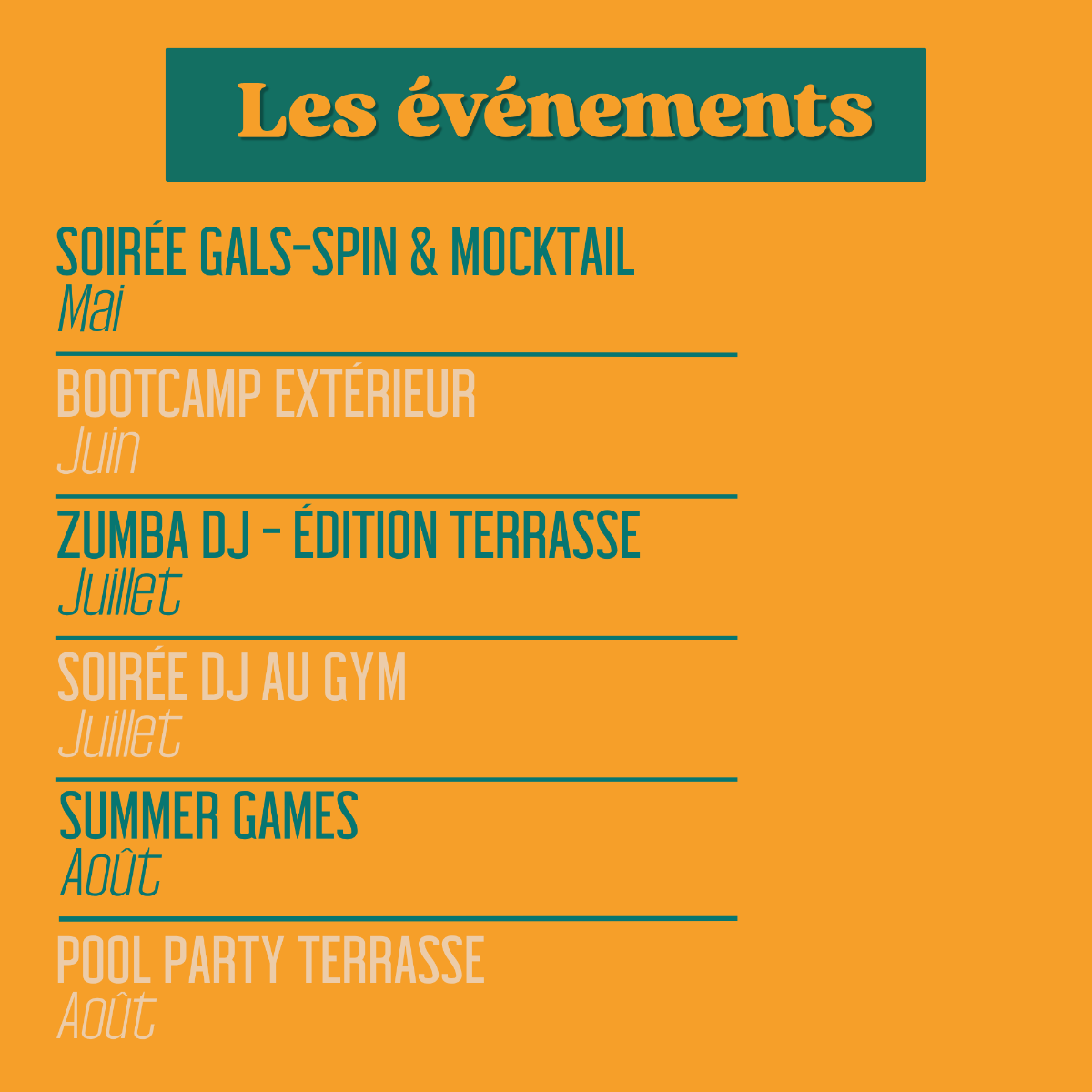 Les événements

SOIRÉE GALS-SPIN & MOCKTAIL
Mai

BOOTCAMP EXTÉRIEUR
Juin

ZUMBA DJ - ÉDITION TERRASSE
Juillet

SOIRÉE DJ AU GYM
Juillet

SUMMER GAMES
Août

POOL PARTY TERRASSE
Août